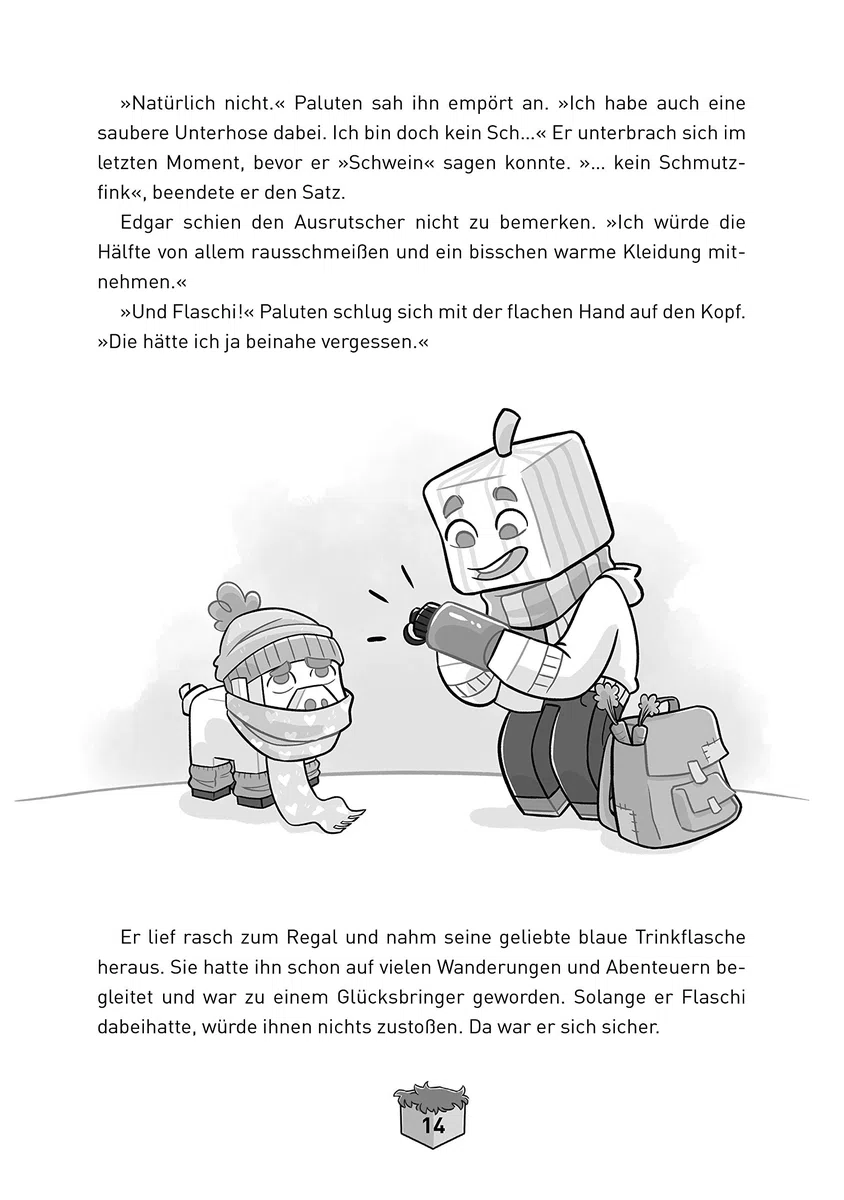 »Natürlich nicht.« Paluten sah ihn empört an. »Ich habe auch eine saubere Unterhose dabei. Ich bin doch kein Sch…« Er unterbrach sich im letzten Moment, bevor er »Schwein« sagen konnte. »… kein Schmutzfink«, beendete er den Satz.

Edgar schien den Ausrutscher nicht zu bemerken. »Ich würde die Hälfte von allem rausschmeißen und ein bisschen warme Kleidung mitnehmen.«

»Und Flaschi!« Paluten schlug sich mit der flachen Hand auf den Kopf. »Die hätte ich ja beinahe vergessen.«

Er lief rasch zum Regal und nahm seine geliebte blaue Trinkflasche heraus. Sie hatte ihn schon auf vielen Wanderungen und Abenteuern begleitet und war zu einem Glücksbringer geworden. Solange er Flaschi dabeihatte, würde ihnen nichts zustoßen. Da war er sich sicher.

14